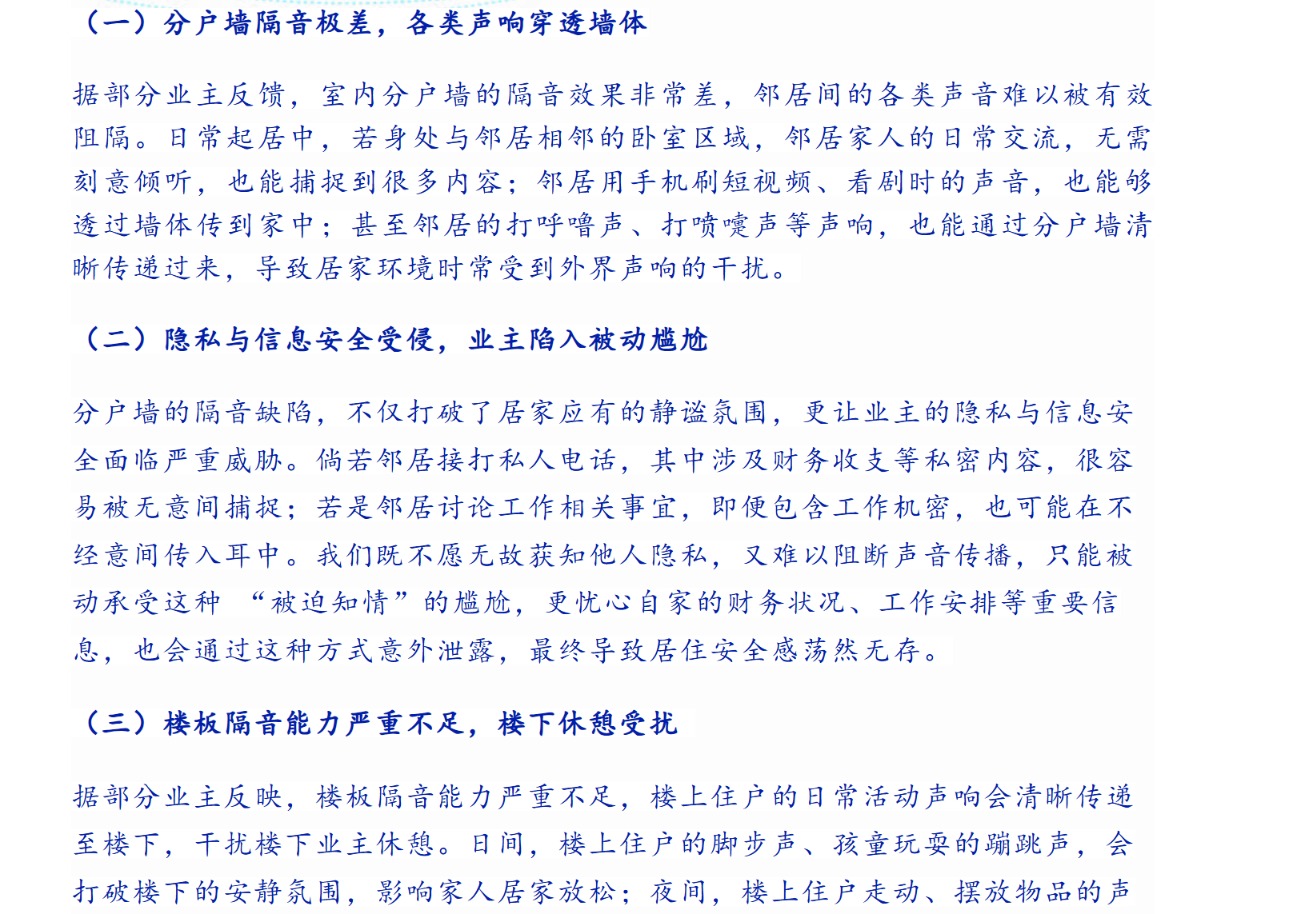 （一）分户墙隔音极差，各类声响穿透墙体

据部分业主反馈，室内分户墙的隔音效果非常差，邻居间的各类声音难以被有效阻隔。日常起居中，若身处与邻居相邻的卧室区域，邻居家人的日常交流，无需刻意倾听，也能捕捉到很多内容；邻居用手机刷短视频、看剧时的声音，也能够透过墙体传到家中；甚至邻居的打呼噜声、打喷嚏声等声响，也能通过分户墙清晰传递过来，导致居家环境时常受到外界声响的干扰。

（二）隐私与信息安全受侵，业主陷入被动尴尬

分户墙的隔音缺陷，不仅打破了居家应有的静谧氛围，更让业主的隐私与信息安全面临严重威胁。倘若邻居接打私人电话，其中涉及财务收支等私密内容，很容易被无意间捕捉；若是邻居讨论工作相关事宜，即便包含工作机密，也可能在不经意间传入耳中。我们既不愿无故获知他人隐私，又难以阻断声音传播，只能被动承受这种 “被迫知情”的尴尬，更忧心自家的财务状况、工作安排等重要信息，也会通过这种方式意外泄露，最终导致居住安全感荡然无存。

（三）楼板隔音能力严重不足，楼下休憩受扰

据部分业主反映，楼板隔音能力严重不足，楼上住户的日常活动声响会清晰传递至楼下，干扰楼下业主休憩。日间，楼上住户的脚步声、孩童玩耍的蹦跳声，会打破楼下的安静氛围，影响家人居家放松；夜间，楼上住户走动、摆放物品的声